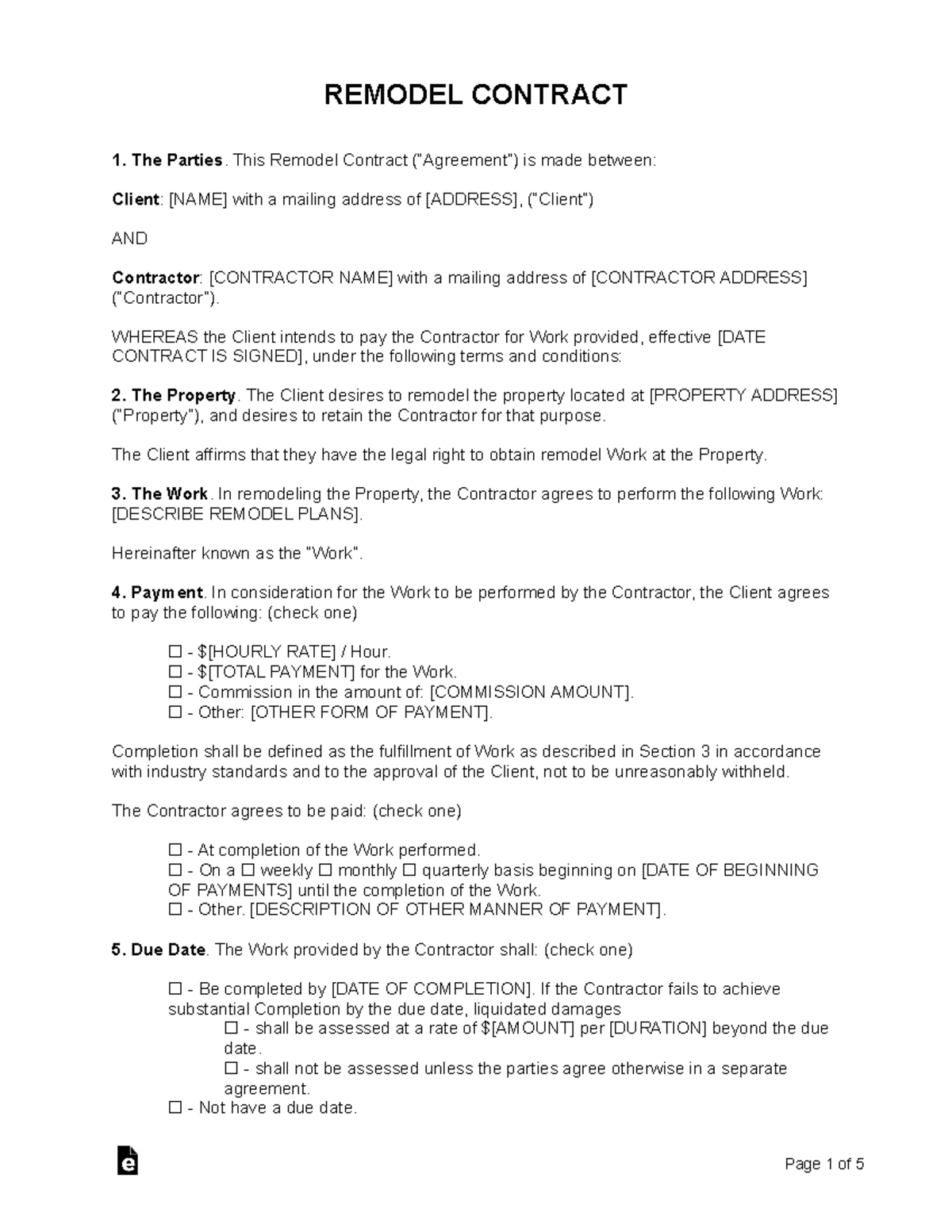 REMODEL CONTRACT

1. The Parties. This Remodel Contract ("Agreement") is made between:

Client: [NAME] with a mailing address of [ADDRESS], ("Client")

AND

Contractor: [CONTRACTOR NAME] with a mailing address of [CONTRACTOR ADDRESS] ("Contractor").

WHEREAS the Client intends to pay the Contractor for Work provided, effective [DATE CONTRACT IS SIGNED], under the following terms and conditions:

2. The Property. The Client desires to remodel the property located at [PROPERTY ADDRESS] ("Property"), and desires to retain the Contractor for that purpose.

The Client affirms that they have the legal right to obtain remodel Work at the Property.

3. The Work. In remodeling the Property, the Contractor agrees to perform the following Work: [DESCRIBE REMODEL PLANS].

Hereinafter known as the "Work".

4. Payment. In consideration for the Work to be performed by the Contractor, the Client agrees to pay the following: (check one)

☐ - $[HOURLY RATE] / Hour.
☐ - $[TOTAL PAYMENT] for the Work.
☐ - Commission in the amount of: [COMMISSION AMOUNT].
☐ - Other: [OTHER FORM OF PAYMENT].

Completion shall be defined as the fulfillment of Work as described in Section 3 in accordance with industry standards and to the approval of the Client, not to be unreasonably withheld.

The Contractor agrees to be paid: (check one)

☐ - At completion of the Work performed.
☐ - On a ☐ weekly ☐ monthly ☐ quarterly basis beginning on [DATE OF BEGINNING OF PAYMENTS] until the completion of the Work.
☐ - Other. [DESCRIPTION OF OTHER MANNER OF PAYMENT].

5. Due Date. The Work provided by the Contractor shall: (check one)

☐ - Be completed by [DATE OF COMPLETION]. If the Contractor fails to achieve substantial Completion by the due date, liquidated damages
☐ - shall be assessed at a rate of $[AMOUNT] per [DURATION] beyond the due date.
☐ - shall not be assessed unless the parties agree otherwise in a separate agreement.
☐ - Not have a due date.

Page 1 of 5